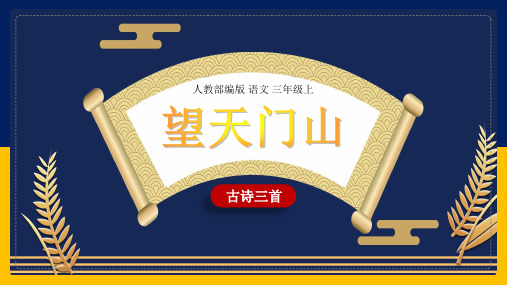 人教部编版 语文 三年级上

望天门山

古诗三首